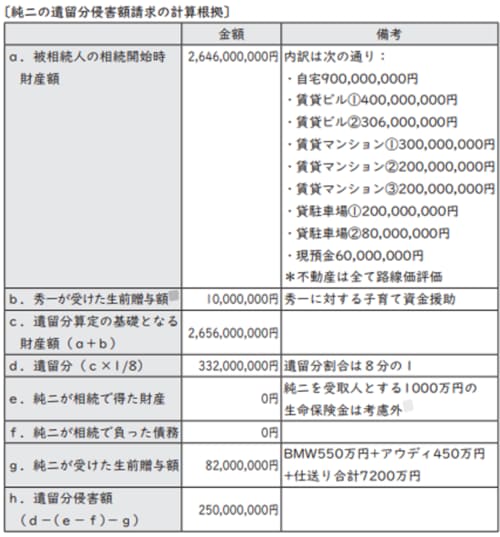 〔純二の遺留分侵害額請求の計算根拠〕

| | 金額 | 備考 |
|---|---|---|
| a．被相続人の相続開始時財産額 | 2,646,000,000円 | 内訳は次の通り：<br>・自宅900,000,000円<br>・賃貸ビル①400,000,000円<br>・賃貸ビル②306,000,000円<br>・賃貸マンション①300,000,000円<br>・賃貸マンション②200,000,000円<br>・賃貸マンション③200,000,000円<br>・貸駐車場①200,000,000円<br>・貸駐車場②80,000,000円<br>・現預金60,000,000円<br>＊不動産は全て路線価評価 |
| b．秀一が受けた生前贈与額 | 10,000,000円 | 秀一に対する子育て資金援助 |
| c．遺留分算定の基礎となる財産額（a＋b） | 2,656,000,000円 | |
| d．遺留分（c×1/8） | 332,000,000円 | 遺留分割合は８分の１ |
| e．純二が相続で得た財産 | 0円 | 純二を受取人とする1000万円の生命保険金は考慮外 |
| f．純二が相続で負った債務 | 0円 | |
| g．純二が受けた生前贈与額 | 82,000,000円 | BMW550万円＋アウディ450万円＋仕送り合計7200万円 |
| h．遺留分侵害額（d－（e－f）－g） | 250,000,000円 | |